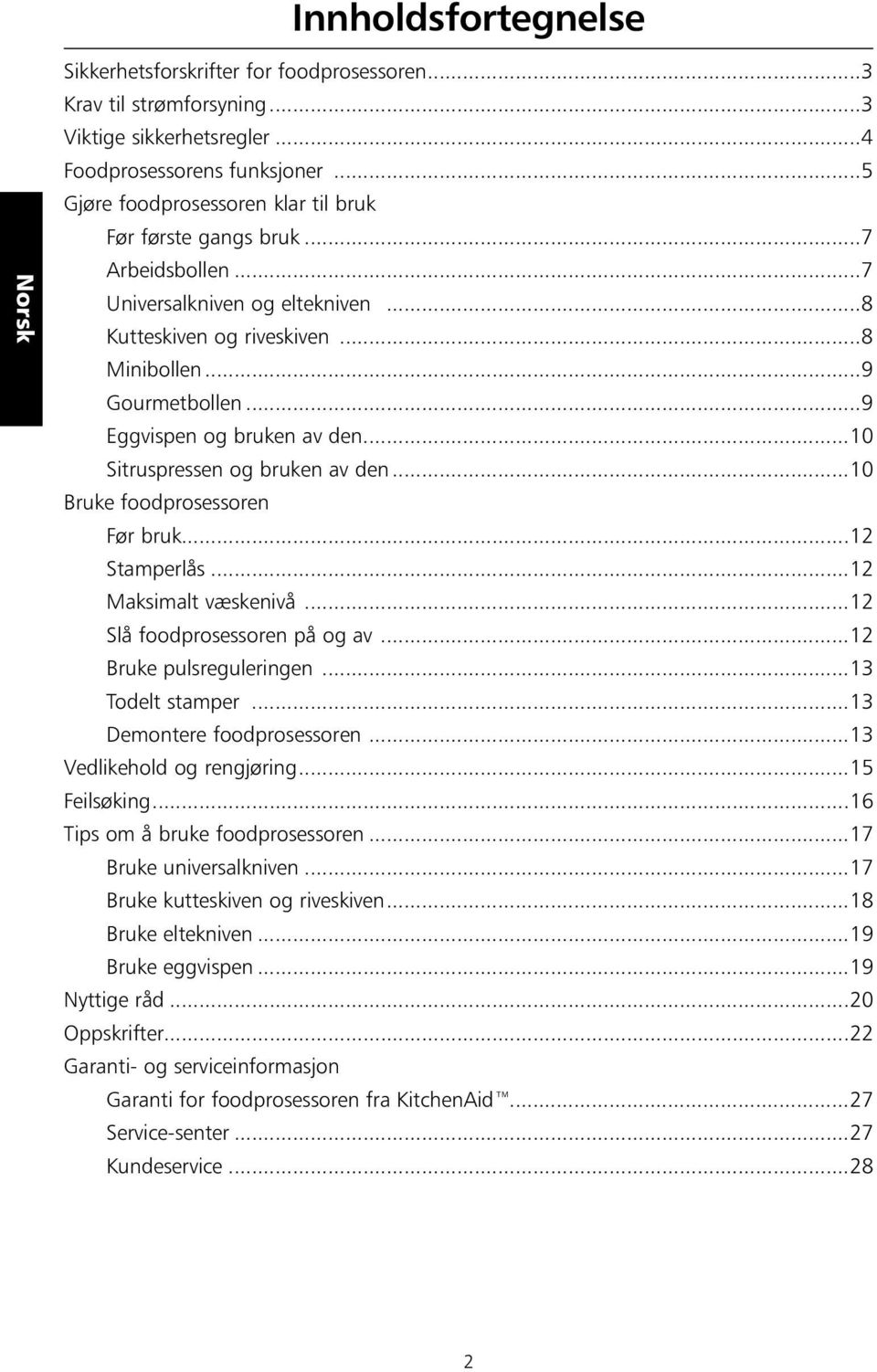 Innholdsfortegnelse

Norsk

Sikkerhetsforskrifter for foodprosessoren...3
Krav til strømforsyning...3
Viktige sikkerhetsregler...4
Foodprosessorens funksjoner...5
Gjøre foodprosessoren klar til bruk
Før første gangs bruk...7
Arbeidsbollen...7
Universalkniven og eltekniven...8
Kutteskiven og riveskiven...8
Minibollen...9
Gourmetbollen...9
Eggvispen og bruken av den...10
Sitruspressen og bruken av den...10
Bruke foodprosessoren
Før bruk...12
Stamperlås...12
Maksimalt væskenivå...12
Slå foodprosessoren på og av...12
Bruke pulsreguleringen...13
Todelt stamper...13
Demontere foodprosessoren...13
Vedlikehold og rengjøring...15
Feilsøking...16
Tips om å bruke foodprosessoren...17
Bruke universalkniven...17
Bruke kutteskiven og riveskiven...18
Bruke eltekniven...19
Bruke eggvispen...19
Nyttige råd...20
Oppskrifter...22
Garanti- og serviceinformasjon
Garanti for foodprosessoren fra KitchenAid™...27
Service-senter...27
Kundeservice...28

2